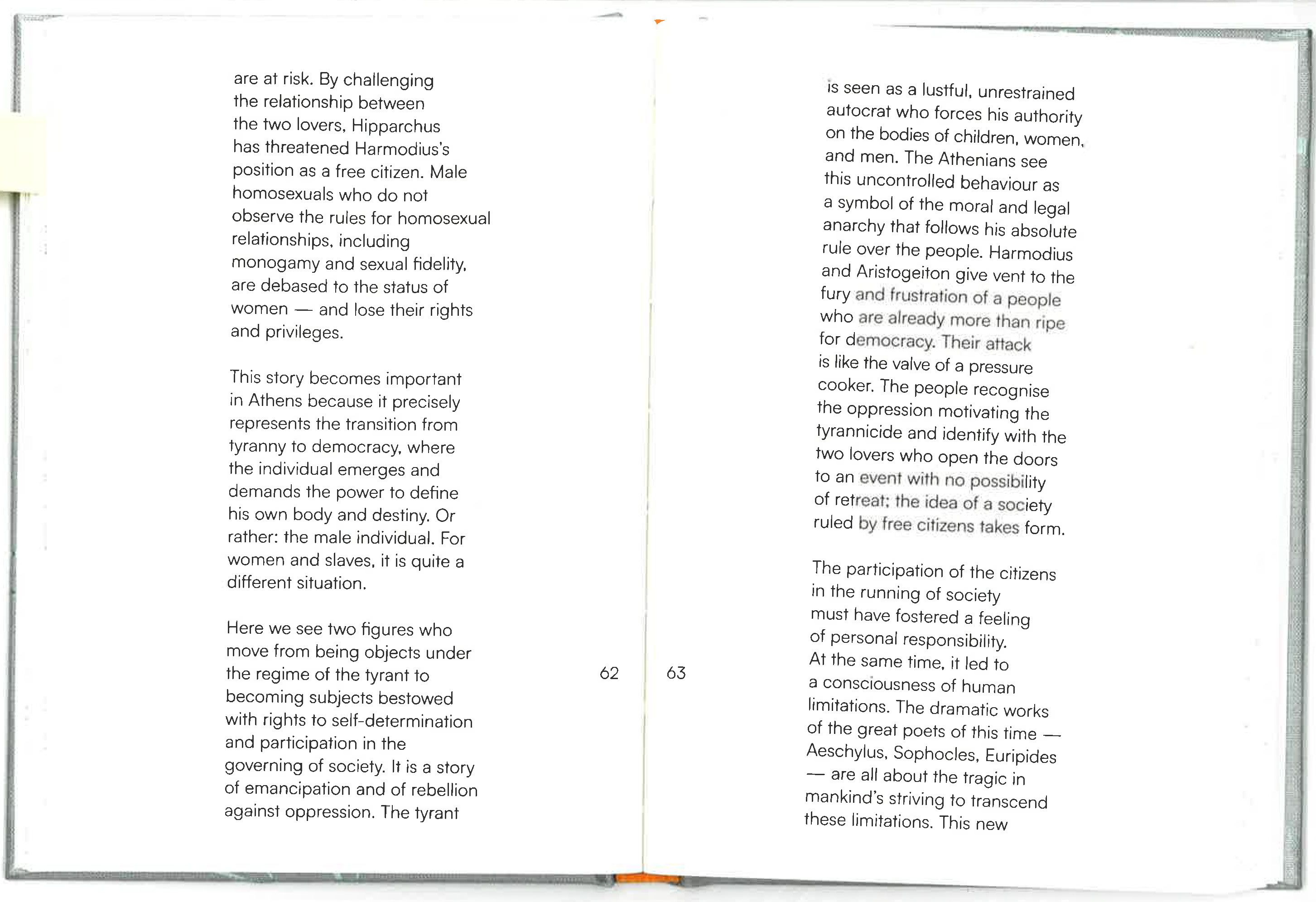 are at risk. By challenging the relationship between the two lovers, Hipparchus has threatened Harmodius's position as a free citizen. Male homosexuals who do not observe the rules for homosexual relationships, including monogamy and sexual fidelity, are debased to the status of women — and lose their rights and privileges.

This story becomes important in Athens because it precisely represents the transition from tyranny to democracy, where the individual emerges and demands the power to define his own body and destiny. Or rather: the male individual. For women and slaves, it is quite a different situation.

Here we see two figures who move from being objects under the regime of the tyrant to becoming subjects bestowed with rights to self-determination and participation in the governing of society. It is a story of emancipation and of rebellion against oppression. The tyrant

62

63

is seen as a lustful, unrestrained autocrat who forces his authority on the bodies of children, women, and men. The Athenians see this uncontrolled behaviour as a symbol of the moral and legal anarchy that follows his absolute rule over the people. Harmodius and Aristogeiton give vent to the fury and frustration of a people who are already more than ripe for democracy. Their attack is like the valve of a pressure cooker. The people recognise the oppression motivating the tyrannicide and identify with the two lovers who open the doors to an event with no possibility of retreat: the idea of a society ruled by free citizens takes form.

The participation of the citizens in the running of society must have fostered a feeling of personal responsibility. At the same time, it led to a consciousness of human limitations. The dramatic works of the great poets of this time — Aeschylus, Sophocles, Euripides — are all about the tragic in mankind's striving to transcend these limitations. This new